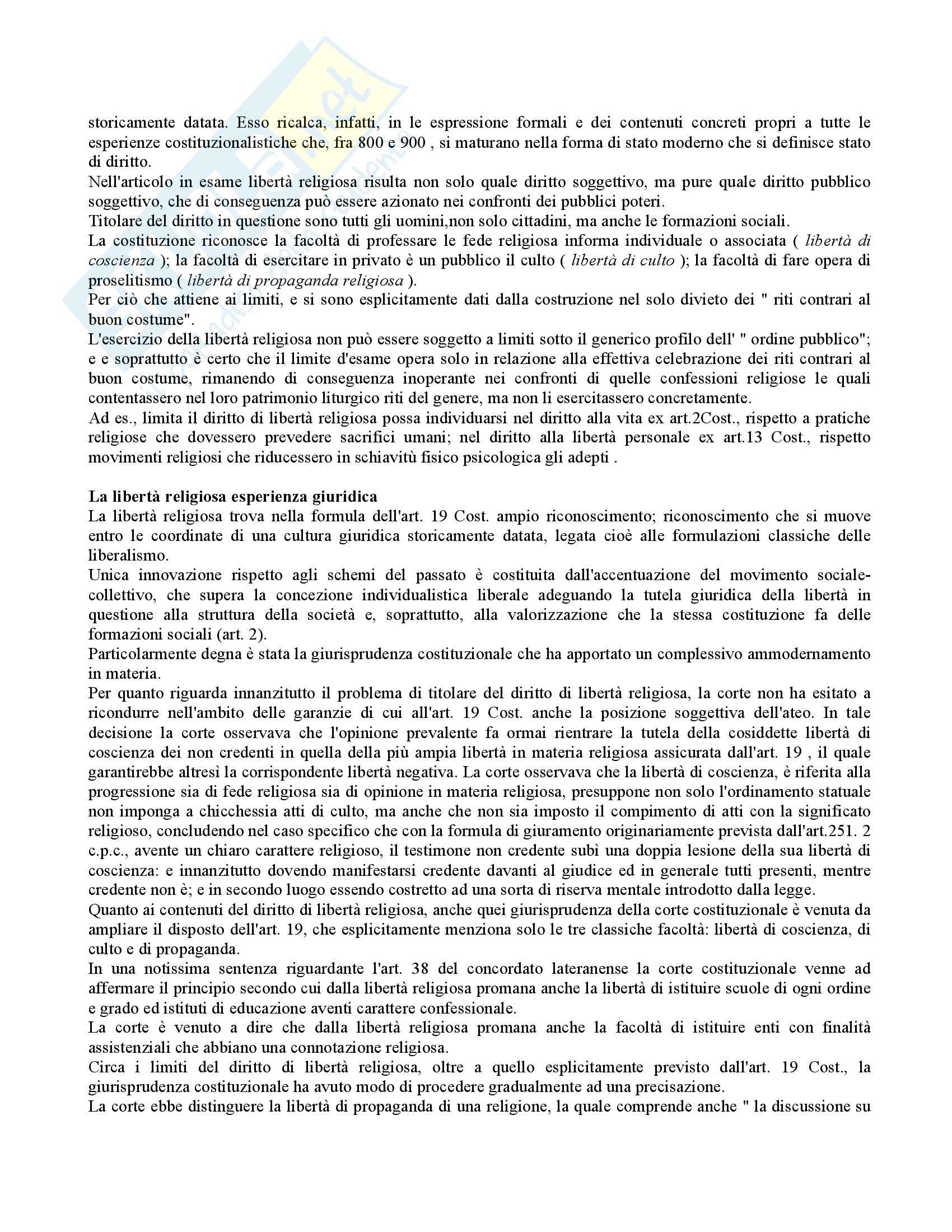 storicamente datata. Esso ricalca, infatti, in le espressione formali e dei contenuti concreti propri a tutte le esperienze costituzionalistiche che, fra 800 e 900 , si maturano nella forma di stato moderno che si definisce stato di diritto.
Nell'articolo in esame libertà religiosa risulta non solo quale diritto soggettivo, ma pure quale diritto pubblico soggettivo, che di conseguenza può essere azionato nei confronti dei pubblici poteri.
Titolare del diritto in questione sono tutti gli uomini,non solo cittadini, ma anche le formazioni sociali.
La costituzione riconosce la facoltà di professare le fede religiosa informa individuale o associata ( libertà di coscienza ); la facoltà di esercitare in privato è un pubblico il culto ( libertà di culto ); la facoltà di fare opera di proselitismo ( libertà di propaganda religiosa ).
Per ciò che attiene ai limiti, e si sono esplicitamente dati dalla costruzione nel solo divieto dei " riti contrari al buon costume".
L'esercizio della libertà religiosa non può essere soggetto a limiti sotto il generico profilo dell' " ordine pubblico"; e e soprattutto è certo che il limite d'esame opera solo in relazione alla effettiva celebrazione dei riti contrari al buon costume, rimanendo di conseguenza inoperante nei confronti di quelle confessioni religiose le quali contentassero nel loro patrimonio liturgico riti del genere, ma non li esercitassero concretamente.
Ad es., limita il diritto di libertà religiosa possa individuarsi nel diritto alla vita ex art.2Cost., rispetto a pratiche religiose che dovessero prevedere sacrifici umani; nel diritto alla libertà personale ex art.13 Cost., rispetto movimenti religiosi che riducessero in schiavitù fisico psicologica gli adepti .

La libertà religiosa esperienza giuridica
La libertà religiosa trova nella formula dell'art. 19 Cost. ampio riconoscimento; riconoscimento che si muove entro le coordinate di una cultura giuridica storicamente datata, legata cioè alle formulazioni classiche delle liberalismo.
Unica innovazione rispetto agli schemi del passato è costituita dall'accentuazione del movimento sociale-collettivo, che supera la concezione individualistica liberale adeguando la tutela giuridica della libertà in questione alla struttura della società e, soprattutto, alla valorizzazione che la stessa costituzione fa delle formazioni sociali (art. 2).
Particolarmente degna è stata la giurisprudenza costituzionale che ha apportato un complessivo ammodernamento in materia.
Per quanto riguarda innanzitutto il problema di titolare del diritto di libertà religiosa, la corte non ha esitato a ricondurre nell'ambito delle garanzie di cui all'art. 19 Cost. anche la posizione soggettiva dell'ateo. In tale decisione la corte osservava che l'opinione prevalente fa ormai rientrare la tutela della cosiddette libertà di coscienza dei non credenti in quella della più ampia libertà in materia religiosa assicurata dall'art. 19 , il quale garantirebbe altresì la corrispondente libertà negativa. La corte osservava che la libertà di coscienza, è riferita alla progressione sia di fede religiosa sia di opinione in materia religiosa, presuppone non solo l'ordinamento statuale non imponga a chicchessia atti di culto, ma anche che non sia imposto il compimento di atti con la significato religioso, concludendo nel caso specifico che con la formula di giuramento originariamente prevista dall'art.251. 2 c.p.c., avente un chiaro carattere religioso, il testimone non credente subì una doppia lesione della sua libertà di coscienza: e innanzitutto dovendo manifestarsi credente davanti al giudice ed in generale tutti presenti, mentre credente non è; e in secondo luogo essendo costretto ad una sorta di riserva mentale introdotto dalla legge.
Quanto ai contenuti del diritto di libertà religiosa, anche quei giurisprudenza della corte costituzionale è venuta da ampliare il disposto dell'art. 19, che esplicitamente menziona solo le tre classiche facoltà: libertà di coscienza, di culto e di propaganda.
In una notissima sentenza riguardante l'art. 38 del concordato lateranense la corte costituzionale venne ad affermare il principio secondo cui dalla libertà religiosa promana anche la libertà di istituire scuole di ogni ordine e grado ed istituti di educazione aventi carattere confessionale.
La corte è venuto a dire che dalla libertà religiosa promana anche la facoltà di istituire enti con finalità assistenziali che abbiano una connotazione religiosa.
Circa i limiti del diritto di libertà religiosa, oltre a quello esplicitamente previsto dall'art. 19 Cost., la giurisprudenza costituzionale ha avuto modo di procedere gradualmente ad una precisazione.
La corte ebbe distinguere la libertà di propaganda di una religione, la quale comprende anche " la discussione su